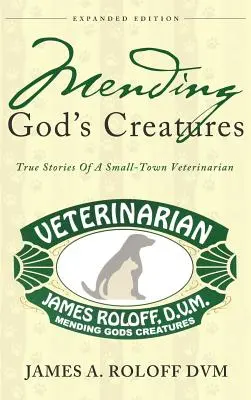 EXPANDED EDITION

Mending
God's Creatures

True Stories Of A Small-Town Veterinarian

VETERINARIAN
JAMES ROLOFF, D.V.M.
MENDING GODS CREATURES

JAMES A. ROLOFF DVM